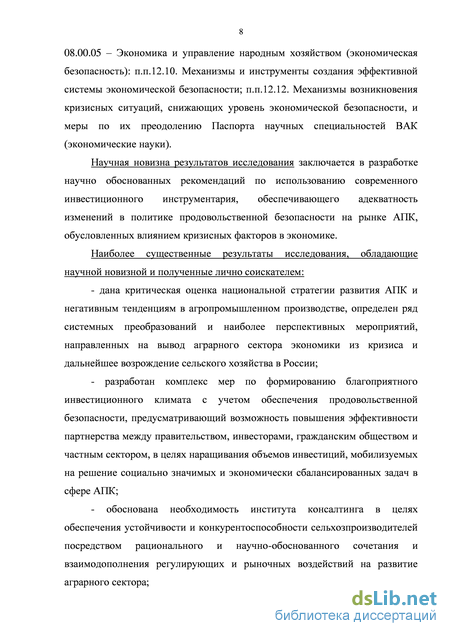 8

08.00.05 – Экономика и управление народным хозяйством (экономическая безопасность): п.п.12.10. Механизмы и инструменты создания эффективной системы экономической безопасности; п.п.12.12. Механизмы возникновения кризисных ситуаций, снижающих уровень экономической безопасности, и меры по их преодолению Паспорта научных специальностей ВАК (экономические науки).

Научная новизна результатов исследования заключается в разработке научно обоснованных рекомендаций по использованию современного инвестиционного инструментария, обеспечивающего адекватность изменений в политике продовольственной безопасности на рынке АПК, обусловленных влиянием кризисных факторов в экономике.

Наиболее существенные результаты исследования, обладающие научной новизной и полученные лично соискателем:

- дана критическая оценка национальной стратегии развития АПК и негативным тенденциям в агропромышленном производстве, определен ряд системных преобразований и наиболее перспективных мероприятий, направленных на вывод аграрного сектора экономики из кризиса и дальнейшее возрождение сельского хозяйства в России;

- разработан комплекс мер по формированию благоприятного инвестиционного климата с учетом обеспечения продовольственной безопасности, предусматривающий возможность повышения эффективности партнерства между правительством, инвесторами, гражданским обществом и частным сектором, в целях наращивания объемов инвестиций, мобилизуемых на решение социально значимых и экономически сбалансированных задач в сфере АПК;

- обоснована необходимость института консалтинга в целях обеспечения устойчивости и конкурентоспособности сельхозпроизводителей посредством рационального и научно-обоснованного сочетания и взаимодополнения регулирующих и рыночных воздействий на развитие аграрного сектора;

dsLib.net
библиотека диссертаций